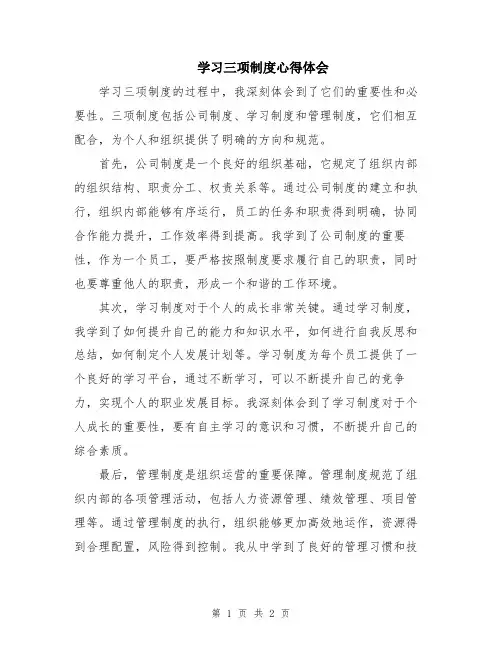 学习三项制度心得体会

学习三项制度的过程中，我深刻体会到了它们的重要性和必要性。三项制度包括公司制度、学习制度和管理制度，它们相互配合，为个人和组织提供了明确的方向和规范。

首先，公司制度是一个良好的组织基础，它规定了组织内部的组织结构、职责分工、权责关系等。通过公司制度的建立和执行，组织内部能够有序运行，员工的任务和职责得到明确，协同合作能力提升，工作效率得到提高。我学到了公司制度的重要性，作为一个员工，要严格按照制度要求履行自己的职责，同时也要尊重他人的职责，形成一个和谐的工作环境。

其次，学习制度对于个人的成长非常关键。通过学习制度，我学到了如何提升自己的能力和知识水平，如何进行自我反思和总结，如何制定个人发展计划等。学习制度为每个员工提供了一个良好的学习平台，通过不断学习，可以不断提升自己的竞争力，实现个人的职业发展目标。我深刻体会到了学习制度对于个人成长的重要性，要有自主学习的意识和习惯，不断提升自己的综合素质。

最后，管理制度是组织运营的重要保障。管理制度规范了组织内部的各项管理活动，包括人力资源管理、绩效管理、项目管理等。通过管理制度的执行，组织能够更加高效地运作，资源得到合理配置，风险得到控制。我从中学到了良好的管理习惯和技

第 1 页 共 2 页